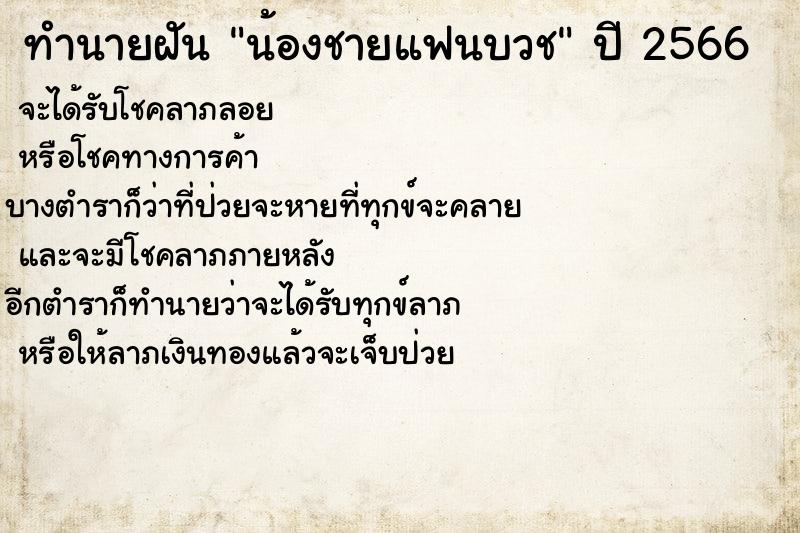 ทำนายฝัน "น้องชายแฟนบวช" ปี 2566

จะได้รับโชคลาภลอย

หรือโชคทางการค้า

บางตำราก็ว่าที่ป่วยจะหายที่ทุกข์จะคลาย

และจะมีโชคลาภภายหลัง

อีกตำราก็ทำนายว่าจะได้รับทุกข์ลาภ

หรือให้ลาภเงินทองแล้วจะเจ็บป่วย